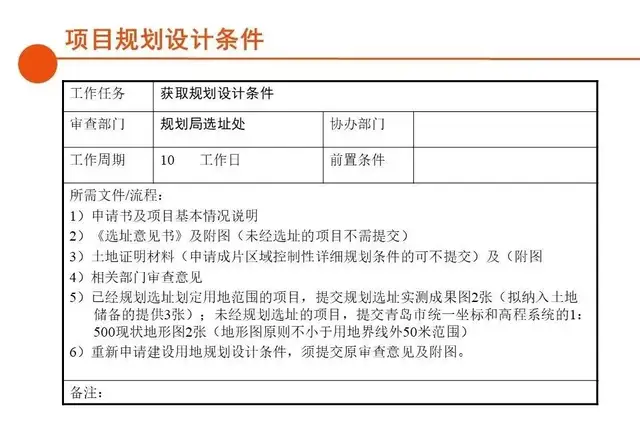 项目规划设计条件

| 工作任务 | 获取规划设计条件 | | |
|---|---|---|---|
| 审查部门 | 规划局选址处 | 协办部门 | |
| 工作周期 | 10　工作日 | 前置条件 | |

所需文件/流程：
1）申请书及项目基本情况说明
2）《选址意见书》及附图（未经选址的项目不需提交）
3）土地证明材料（申请成片区域控制性详细规划条件的可不提交）及（附图
4）相关部门审查意见
5）已经规划选址划定用地范围的项目，提交规划选址实测成果图2张（拟纳入土地储备的提供3张）；未经规划选址的项目，提交青岛市统一坐标和高程系统的1：500现状地形图2张（地形图原则不小于用地界线外50米范围）
6）重新申请建设用地规划设计条件，须提交原审查意见及附图。

备注：